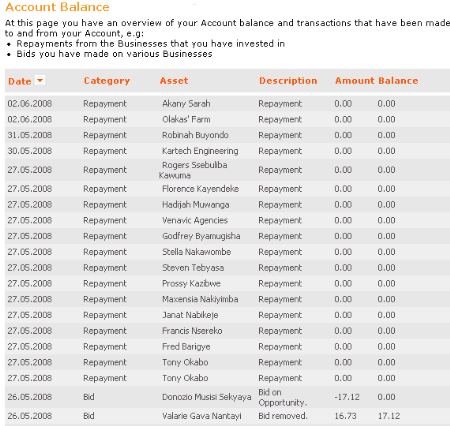 Account Balance

At this page you have an overview of your Account balance and transactions that have been made to and from your Account, e.g:
• Repayments from the Businesses that you have invested in
• Bids you have made on various Businesses

| Date | Category | Asset | Description | Amount | Balance |
|---|---|---|---|---|---|
| 02.06.2008 | Repayment | Akany Sarah | Repayment | 0.00 | 0.00 |
| 02.06.2008 | Repayment | Olakas' Farm | Repayment | 0.00 | 0.00 |
| 31.05.2008 | Repayment | Robinah Buyondo | Repayment | 0.00 | 0.00 |
| 30.05.2008 | Repayment | Kartech Engineering | Repayment | 0.00 | 0.00 |
| 27.05.2008 | Repayment | Rogers Ssebuliba Kawuma | Repayment | 0.00 | 0.00 |
| 27.05.2008 | Repayment | Florence Kayendeke | Repayment | 0.00 | 0.00 |
| 27.05.2008 | Repayment | Hadijah Muwanga | Repayment | 0.00 | 0.00 |
| 27.05.2008 | Repayment | Venavic Agencies | Repayment | 0.00 | 0.00 |
| 27.05.2008 | Repayment | Godfrey Byamugisha | Repayment | 0.00 | 0.00 |
| 27.05.2008 | Repayment | Stella Nakawombe | Repayment | 0.00 | 0.00 |
| 27.05.2008 | Repayment | Steven Tebyasa | Repayment | 0.00 | 0.00 |
| 27.05.2008 | Repayment | Prossy Kazibwe | Repayment | 0.00 | 0.00 |
| 27.05.2008 | Repayment | Maxensia Nakiyimba | Repayment | 0.00 | 0.00 |
| 27.05.2008 | Repayment | Janat Nabikeje | Repayment | 0.00 | 0.00 |
| 27.05.2008 | Repayment | Francis Nsereko | Repayment | 0.00 | 0.00 |
| 27.05.2008 | Repayment | Fred Barigye | Repayment | 0.00 | 0.00 |
| 27.05.2008 | Repayment | Tony Okabo | Repayment | 0.00 | 0.00 |
| 27.05.2008 | Repayment | Tony Okabo | Repayment | 0.00 | 0.00 |
| 26.05.2008 | Bid | Donozio Musisi Sekyaya | Bid on Opportunity. | -17.12 | 0.00 |
| 26.05.2008 | Bid | Valarie Gava Nantayi | Bid removed. | 16.73 | 17.12 |